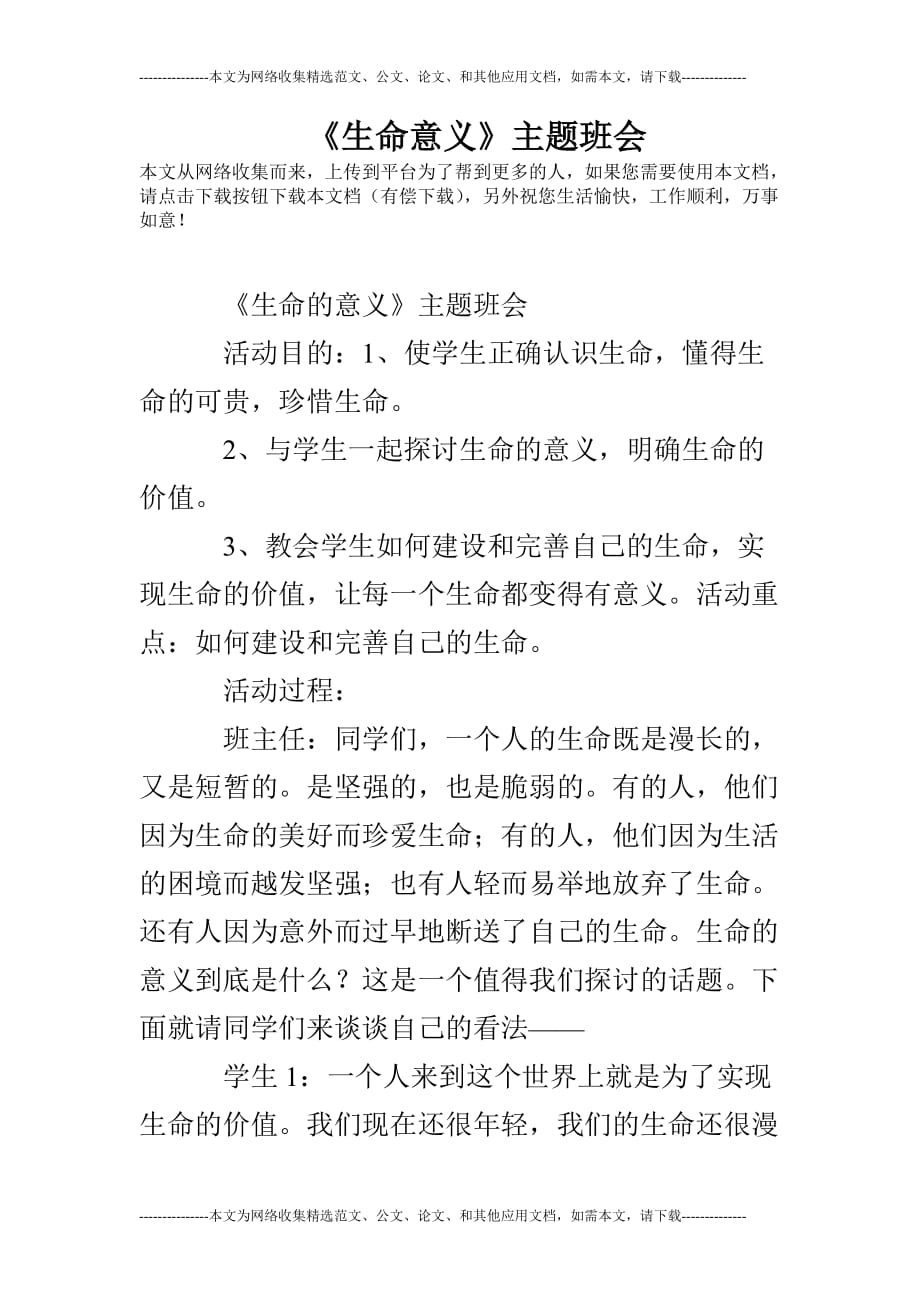 ---------------本文为网络收集精选范文、公文、论文、和其他应用文档，如需本文，请下载--------------

《生命意义》主题班会

本文从网络收集而来，上传到平台为了帮到更多的人，如果您需要使用本文档，请点击下载按钮下载本文档（有偿下载），另外祝您生活愉快，工作顺利，万事如意！

《生命的意义》主题班会

活动目的：1、使学生正确认识生命，懂得生命的可贵，珍惜生命。

2、与学生一起探讨生命的意义，明确生命的价值。

3、教会学生如何建设和完善自己的生命，实现生命的价值，让每一个生命都变得有意义。活动重点：如何建设和完善自己的生命。

活动过程：

班主任：同学们，一个人的生命既是漫长的，又是短暂的。是坚强的，也是脆弱的。有的人，他们因为生命的美好而珍爱生命；有的人，他们因为生活的困境而越发坚强；也有人轻而易举地放弃了生命。还有人因为意外而过早地断送了自己的生命。生命的意义到底是什么？这是一个值得我们探讨的话题。下面就请同学们来谈谈自己的看法——

学生 1：一个人来到这个世界上就是为了实现生命的价值。我们现在还很年轻，我们的生命还很漫

---------------本文为网络收集精选范文、公文、论文、和其他应用文档，如需本文，请下载--------------